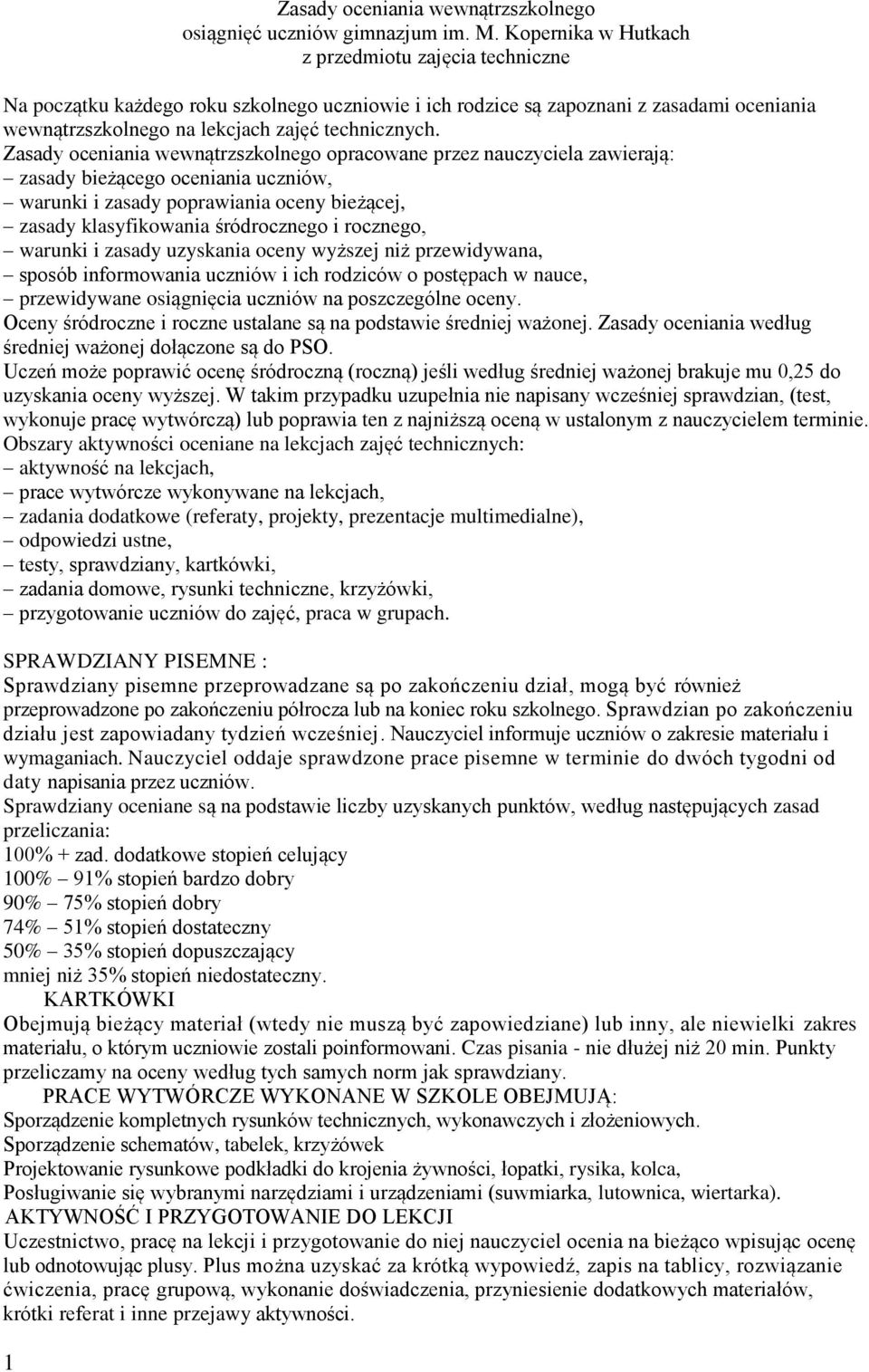 Zasady oceniania wewnątrzszkolnego osiągnięć uczniów gimnazjum im. M. Kopernika w Hutkach z przedmiotu zajęcia techniczne

Na początku każdego roku szkolnego uczniowie i ich rodzice są zapoznani z zasadami oceniania wewnątrzszkolnego na lekcjach zajęć technicznych.
Zasady oceniania wewnątrzszkolnego opracowane przez nauczyciela zawierają:
– zasady bieżącego oceniania uczniów,
– warunki i zasady poprawiania oceny bieżącej,
– zasady klasyfikowania śródrocznego i rocznego,
– warunki i zasady uzyskania oceny wyższej niż przewidywana,
– sposób informowania uczniów i ich rodziców o postępach w nauce,
– przewidywane osiągnięcia uczniów na poszczególne oceny.
Oceny śródroczne i roczne ustalane są na podstawie średniej ważonej. Zasady oceniania według średniej ważonej dołączone są do PSO.
Uczeń może poprawić ocenę śródroczną (roczną) jeśli według średniej ważonej brakuje mu 0,25 do uzyskania oceny wyższej. W takim przypadku uzupełnia nie napisany wcześniej sprawdzian, (test, wykonuje pracę wytwórczą) lub poprawia ten z najniższą oceną w ustalonym z nauczycielem terminie.
Obszary aktywności oceniane na lekcjach zajęć technicznych:
– aktywność na lekcjach,
– prace wytwórcze wykonywane na lekcjach,
– zadania dodatkowe (referaty, projekty, prezentacje multimedialne),
– odpowiedzi ustne,
– testy, sprawdziany, kartkówki,
– zadania domowe, rysunki techniczne, krzyżówki,
– przygotowanie uczniów do zajęć, praca w grupach.

SPRAWDZIANY PISEMNE :
Sprawdziany pisemne przeprowadzane są po zakończeniu dział, mogą być również przeprowadzone po zakończeniu półrocza lub na koniec roku szkolnego. Sprawdzian po zakończeniu działu jest zapowiadany tydzień wcześniej. Nauczyciel informuje uczniów o zakresie materiału i wymaganiach. Nauczyciel oddaje sprawdzone prace pisemne w terminie do dwóch tygodni od daty napisania przez uczniów.
Sprawdziany oceniane są na podstawie liczby uzyskanych punktów, według następujących zasad przeliczania:
100% + zad. dodatkowe stopień celujący
100% – 91% stopień bardzo dobry
90% – 75% stopień dobry
74% – 51% stopień dostateczny
50% – 35% stopień dopuszczający
mniej niż 35% stopień niedostateczny.
KARTKÓWKI
Obejmują bieżący materiał (wtedy nie muszą być zapowiedziane) lub inny, ale niewielki zakres materiału, o którym uczniowie zostali poinformowani. Czas pisania - nie dłużej niż 20 min. Punkty przeliczamy na oceny według tych samych norm jak sprawdziany.
PRACE WYTWÓRCZE WYKONANE W SZKOLE OBEJMUJĄ:
Sporządzenie kompletnych rysunków technicznych, wykonawczych i złożeniowych.
Sporządzenie schematów, tabelek, krzyżówek
Projektowanie rysunkowe podkładki do krojenia żywności, łopatki, rysika, kolca,
Posługiwanie się wybranymi narzędziami i urządzeniami (suwmiarka, lutownica, wiertarka).
AKTYWNOŚĆ I PRZYGOTOWANIE DO LEKCJI
Uczestnictwo, pracę na lekcji i przygotowanie do niej nauczyciel ocenia na bieżąco wpisując ocenę lub odnotowując plusy. Plus można uzyskać za krótką wypowiedź, zapis na tablicy, rozwiązanie ćwiczenia, pracę grupową, wykonanie doświadczenia, przyniesienie dodatkowych materiałów, krótki referat i inne przejawy aktywności.

1